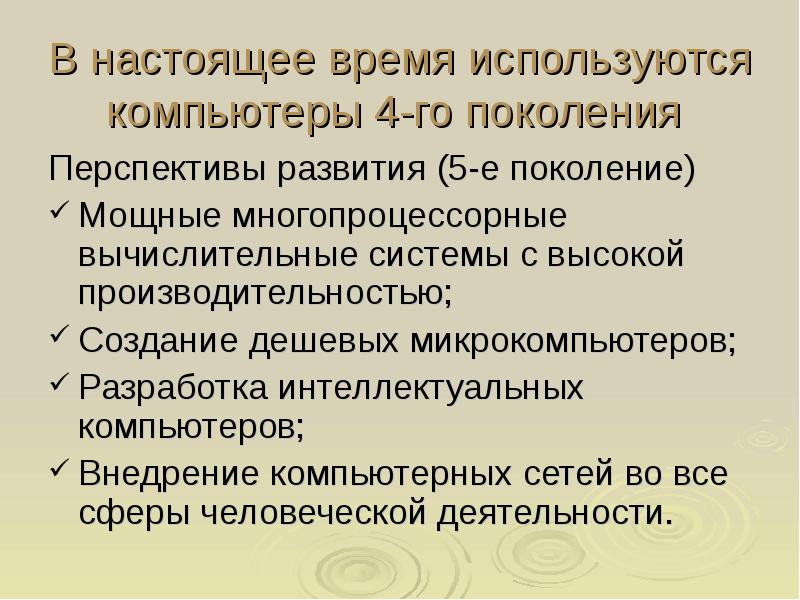 В настоящее время используются компьютеры 4-го поколения

Перспективы развития (5-е поколение)

✓ Мощные многопроцессорные вычислительные системы с высокой производительностью;
✓ Создание дешевых микрокомпьютеров;
✓ Разработка интеллектуальных компьютеров;
✓ Внедрение компьютерных сетей во все сферы человеческой деятельности.